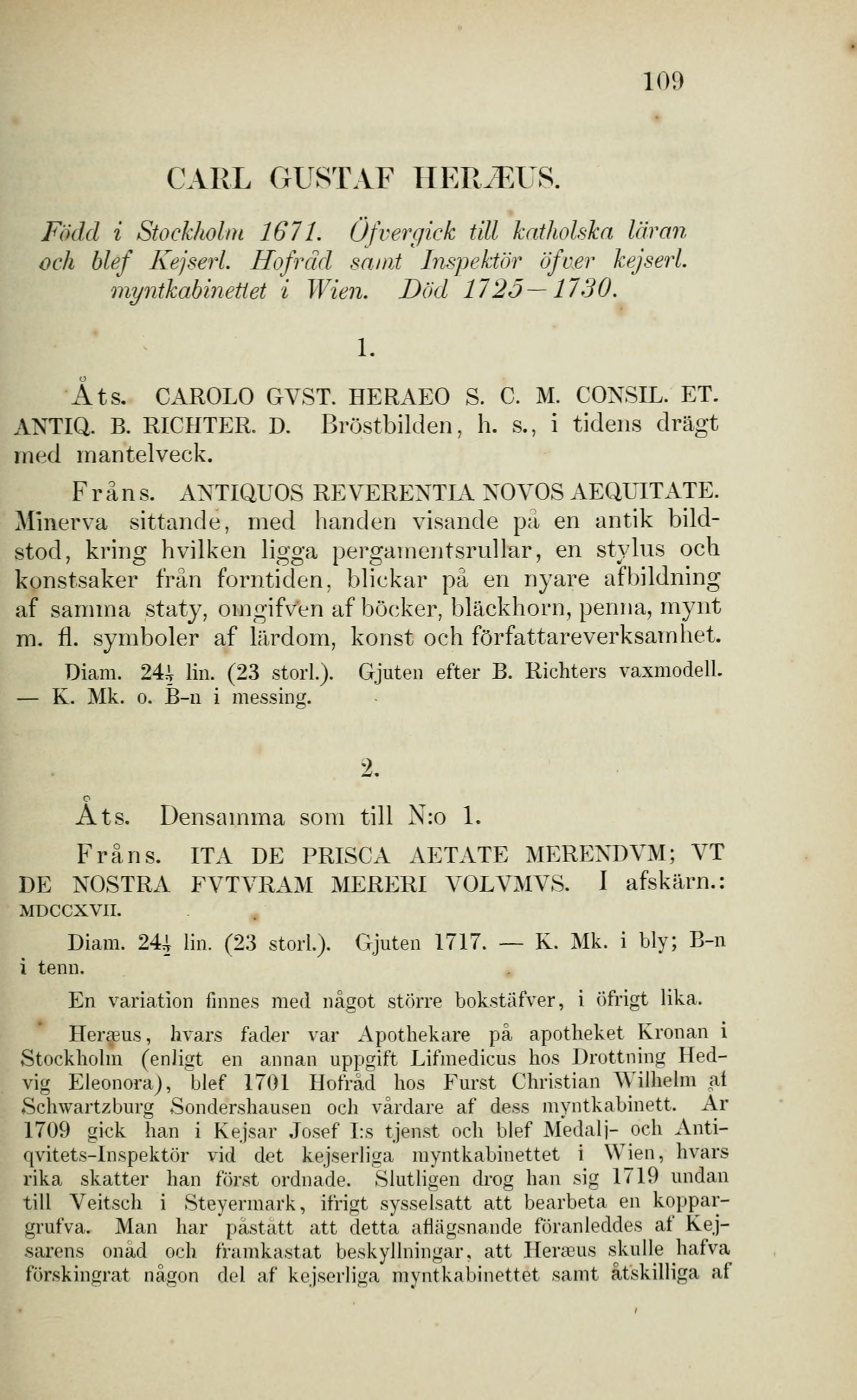 109

CARL GUSTAF HERÆUS.

Född i Stockholm 1671. Öfvergick till katholska läran och blef Kejserl. Hofråd samt Inspektör öfver kejserl. myntkabinettet i Wien. Död 1725—1730.

1.

Åts. CAROLO GVST. HERAEO S. C. M. CONSIL. ET. ANTIQ. B. RICHTER. D. Bröstbilden, h. s., i tidens drägt med mantelveck.

Fråns. ANTIQUOS REVERENTIA NOVOS AEQUITATE. Minerva sittande, med handen visande på en antik bildstod, kring hvilken ligga pergamentsrullar, en stylus och konstsaker från forntiden, blickar på en nyare afbildning af samma staty, omgifven af böcker, bläckhorn, penna, mynt m. fl. symboler af lärdom, konst och författareverksamhet.

Diam. $24\frac{1}{2}$ lin. (23 storl.). Gjuten efter B. Richters vaxmodell. — K. Mk. o. B-n i messing.

2.

Åts. Densamma som till N:o 1.

Fråns. ITA DE PRISCA AETATE MERENDVM; VT DE NOSTRA FVTVRAM MERERI VOLVMVS. I afskärn.: MDCCXVII.

Diam. $24\frac{1}{2}$ lin. (23 storl.). Gjuten 1717. — K. Mk. i bly; B-n i tenn.

En variation finnes med något större bokstäfver, i öfrigt lika.

Heræus, hvars fader var Apothekare på apotheket Kronan i Stockholm (enligt en annan uppgift Lifmedicus hos Drottning Hedvig Eleonora), blef 1701 Hofråd hos Furst Christian Wilhelm af Schwartzburg Sondershausen och vårdare af dess myntkabinett. År 1709 gick han i Kejsar Josef I:s tjenst och blef Medalj- och Antiqvitets-Inspektör vid det kejserliga myntkabinettet i Wien, hvars rika skatter han först ordnade. Slutligen drog han sig 1719 undan till Veitsch i Steyermark, ifrigt sysselsatt att bearbeta en koppargrufva. Man har påstått att detta aflägsnande föranleddes af Kejsarens onåd och framkastat beskyllningar, att Heræus skulle hafva förskingrat någon del af kejserliga myntkabinettet samt åtskilliga af